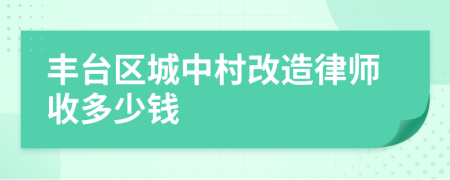 丰台区城中村改造律师收多少钱